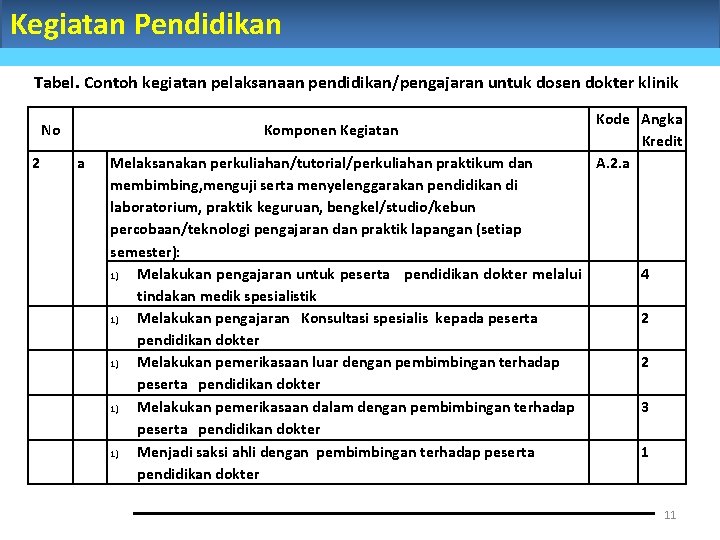 Kegiatan Pendidikan

Tabel. Contoh kegiatan pelaksanaan pendidikan/pengajaran untuk dosen dokter klinik

| No | | Komponen Kegiatan | Kode | Angka Kredit |
|---|---|---|---|---|
| 2 | a | Melaksanakan perkuliahan/tutorial/perkuliahan praktikum dan membimbing,menguji serta menyelenggarakan pendidikan di laboratorium, praktik keguruan, bengkel/studio/kebun percobaan/teknologi pengajaran dan praktik lapangan (setiap semester): | A.2.a | |
| | | 1) Melakukan pengajaran untuk peserta pendidikan dokter melalui tindakan medik spesialistik | | 4 |
| | | 1) Melakukan pengajaran Konsultasi spesialis kepada peserta pendidikan dokter | | 2 |
| | | 1) Melakukan pemerikasaan luar dengan pembimbingan terhadap peserta pendidikan dokter | | 2 |
| | | 1) Melakukan pemerikasaan dalam dengan pembimbingan terhadap peserta pendidikan dokter | | 3 |
| | | 1) Menjadi saksi ahli dengan pembimbingan terhadap peserta pendidikan dokter | | 1 |

11